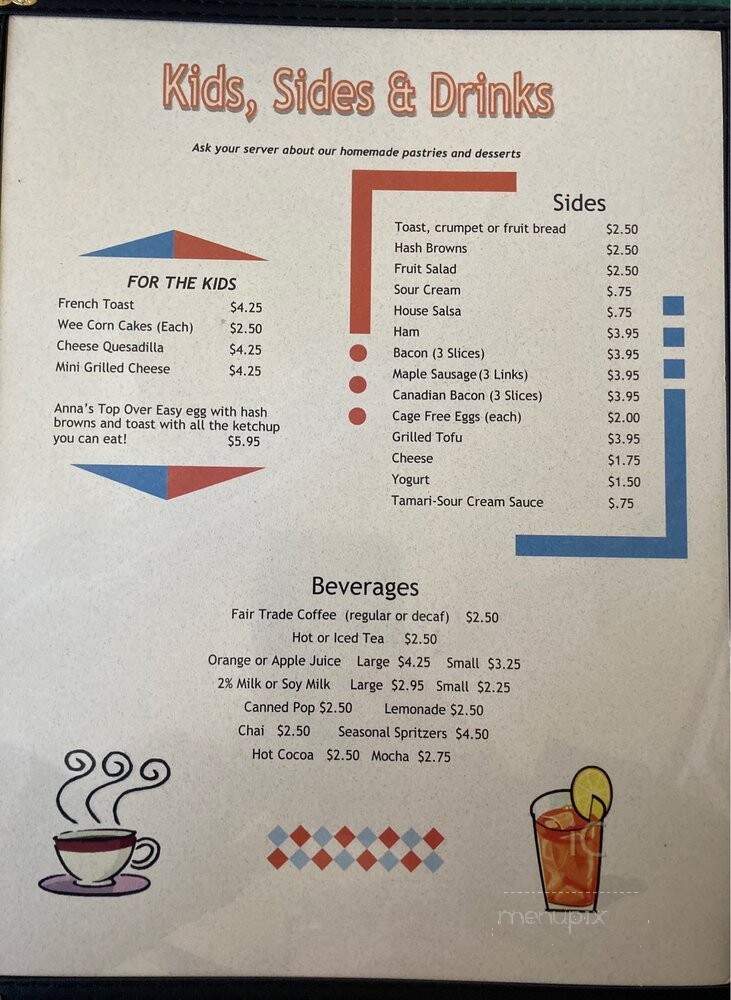 Kids, Sides & Drinks

Ask your server about our homemade pastries and desserts

FOR THE KIDS

| | |
|---|---|
| French Toast | $4.25 |
| Wee Corn Cakes (Each) | $2.50 |
| Cheese Quesadilla | $4.25 |
| Mini Grilled Cheese | $4.25 |

Anna's Top Over Easy egg with hash browns and toast with all the ketchup you can eat! $5.95

Sides

| | |
|---|---|
| Toast, crumpet or fruit bread | $2.50 |
| Hash Browns | $2.50 |
| Fruit Salad | $2.50 |
| Sour Cream | $.75 |
| House Salsa | $.75 |
| Ham | $3.95 |
| Bacon (3 Slices) | $3.95 |
| Maple Sausage (3 Links) | $3.95 |
| Canadian Bacon (3 Slices) | $3.95 |
| Cage Free Eggs (each) | $2.00 |
| Grilled Tofu | $3.95 |
| Cheese | $1.75 |
| Yogurt | $1.50 |
| Tamari-Sour Cream Sauce | $.75 |

Beverages

Fair Trade Coffee (regular or decaf) $2.50
Hot or Iced Tea $2.50
Orange or Apple Juice Large $4.25 Small $3.25
2% Milk or Soy Milk Large $2.95 Small $2.25
Canned Pop $2.50 Lemonade $2.50
Chai $2.50 Seasonal Spritzers $4.50
Hot Cocoa $2.50 Mocha $2.75

menupix